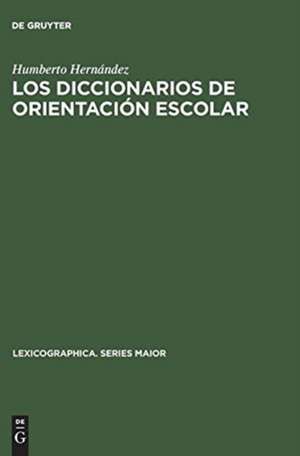 DE GRUYTER

Humberto Hernández
LOS DICCIONARIOS DE ORIENTACIÓN ESCOLAR

LEXICOGRAPHICA. SERIES MAIOR

DE
G